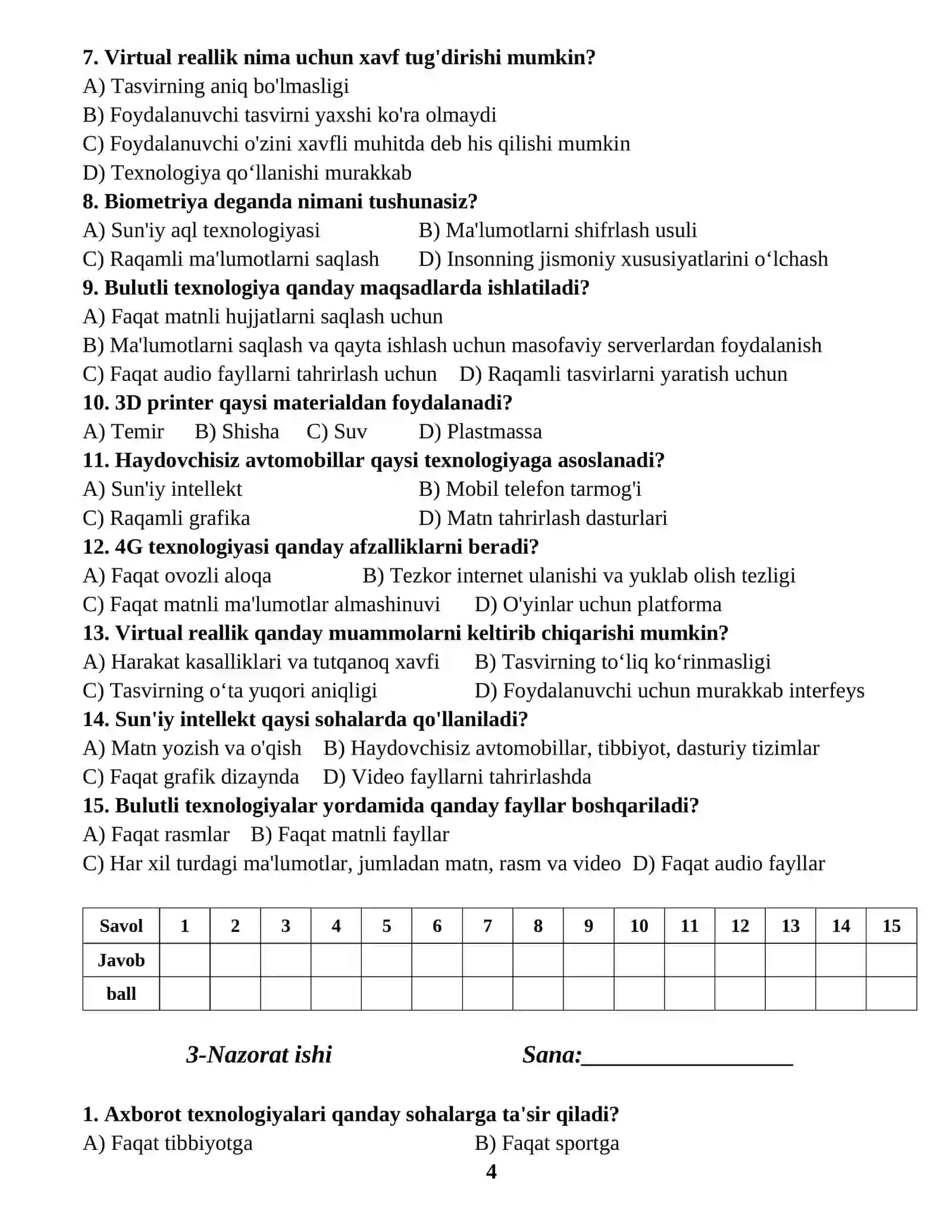 7. Virtual reallik nima uchun xavf tug'dirishi mumkin?
A) Tasvirning aniq bo'lmasligi
B) Foydalanuvchi tasvirni yaxshi ko'ra olmaydi
C) Foydalanuvchi o'zini xavfli muhitda deb his qilishi mumkin
D) Texnologiya qo'llanishi murakkab
8. Biometriya deganda nimani tushunasiz?
A) Sun'iy aql texnologiyasi B) Ma'lumotlarni shifrlash usuli
C) Raqamli ma'lumotlarni saqlash D) Insonning jismoniy xususiyatlarini o'lchash
9. Bulutli texnologiya qanday maqsadlarda ishlatiladi?
A) Faqat matnli hujjatlarni saqlash uchun
B) Ma'lumotlarni saqlash va qayta ishlash uchun masofaviy serverlardan foydalanish
C) Faqat audio fayllarni tahrirlash uchun D) Raqamli tasvirlarni yaratish uchun
10. 3D printer qaysi materialdan foydalanadi?
A) Temir B) Shisha C) Suv D) Plastmassa
11. Haydovchisiz avtomobillar qaysi texnologiyaga asoslanadi?
A) Sun'iy intellekt B) Mobil telefon tarmog'i
C) Raqamli grafika D) Matn tahrirlash dasturlari
12. 4G texnologiyasi qanday afzalliklarni beradi?
A) Faqat ovozli aloqa B) Tezkor internet ulanishi va yuklab olish tezligi
C) Faqat matnli ma'lumotlar almashinuvi D) O'yinlar uchun platforma
13. Virtual reallik qanday muammolarni keltirib chiqarishi mumkin?
A) Harakat kasalliklari va tutqanoq xavfi B) Tasvirning to'liq ko'rinmasligi
C) Tasvirning o'ta yuqori aniqligi D) Foydalanuvchi uchun murakkab interfeys
14. Sun'iy intellekt qaysi sohalarda qo'llaniladi?
A) Matn yozish va o'qish B) Haydovchisiz avtomobillar, tibbiyot, dasturiy tizimlar
C) Faqat grafik dizaynda D) Video fayllarni tahrirlashda
15. Bulutli texnologiyalar yordamida qanday fayllar boshqariladi?
A) Faqat rasmlar B) Faqat matnli fayllar
C) Har xil turdagi ma'lumotlar, jumladan matn, rasm va video D) Faqat audio fayllar

| Savol | 1 | 2 | 3 | 4 | 5 | 6 | 7 | 8 | 9 | 10 | 11 | 12 | 13 | 14 | 15 |
|---|---|---|---|---|---|---|---|---|---|---|---|---|---|---|---|
| Javob | | | | | | | | | | | | | | | |
| ball | | | | | | | | | | | | | | | |

3-Nazorat ishi Sana:____

1. Axborot texnologiyalari qanday sohalarga ta'sir qiladi?
A) Faqat tibbiyotga B) Faqat sportga
4